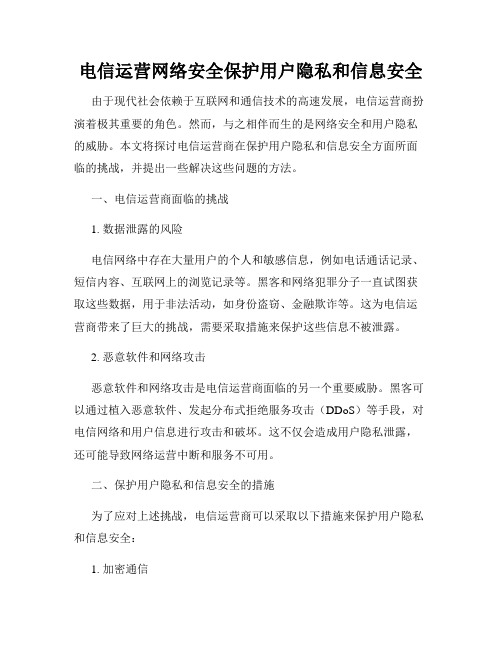 电信运营网络安全保护用户隐私和信息安全

由于现代社会依赖于互联网和通信技术的高速发展，电信运营商扮演着极其重要的角色。然而，与之相伴而生的是网络安全和用户隐私的威胁。本文将探讨电信运营商在保护用户隐私和信息安全方面所面临的挑战，并提出一些解决这些问题的方法。

一、电信运营商面临的挑战

1. 数据泄露的风险

电信网络中存在大量用户的个人和敏感信息，例如电话通话记录、短信内容、互联网上的浏览记录等。黑客和网络犯罪分子一直试图获取这些数据，用于非法活动，如身份盗窃、金融欺诈等。这为电信运营商带来了巨大的挑战，需要采取措施来保护这些信息不被泄露。

2. 恶意软件和网络攻击

恶意软件和网络攻击是电信运营商面临的另一个重要威胁。黑客可以通过植入恶意软件、发起分布式拒绝服务攻击（DDoS）等手段，对电信网络和用户信息进行攻击和破坏。这不仅会造成用户隐私泄露，还可能导致网络运营中断和服务不可用。

二、保护用户隐私和信息安全的措施

为了应对上述挑战，电信运营商可以采取以下措施来保护用户隐私和信息安全：

1. 加密通信